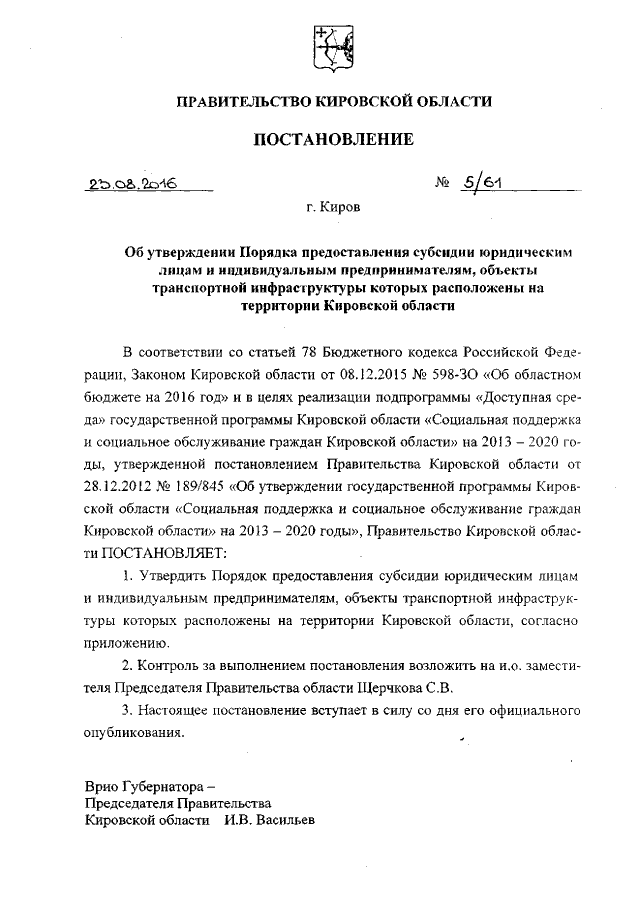 ПРАВИТЕЛЬСТВО КИРОВСКОЙ ОБЛАСТИ

ПОСТАНОВЛЕНИЕ

23.08.2016 № 5/61

г. Киров

Об утверждении Порядка предоставления субсидии юридическим лицам и индивидуальным предпринимателям, объекты транспортной инфраструктуры которых расположены на территории Кировской области

В соответствии со статьей 78 Бюджетного кодекса Российской Федерации, Законом Кировской области от 08.12.2015 № 598-ЗО «Об областном бюджете на 2016 год» и в целях реализации подпрограммы «Доступная среда» государственной программы Кировской области «Социальная поддержка и социальное обслуживание граждан Кировской области» на 2013 – 2020 годы, утвержденной постановлением Правительства Кировской области от 28.12.2012 № 189/845 «Об утверждении государственной программы Кировской области «Социальная поддержка и социальное обслуживание граждан Кировской области» на 2013 – 2020 годы», Правительство Кировской области ПОСТАНОВЛЯЕТ:

1. Утвердить Порядок предоставления субсидии юридическим лицам и индивидуальным предпринимателям, объекты транспортной инфраструктуры которых расположены на территории Кировской области, согласно приложению.

2. Контроль за выполнением постановления возложить на и.о. заместителя Председателя Правительства области Щерчкова С.В.

3. Настоящее постановление вступает в силу со дня его официального опубликования.

Врио Губернатора –
Председателя Правительства
Кировской области И.В. Васильев